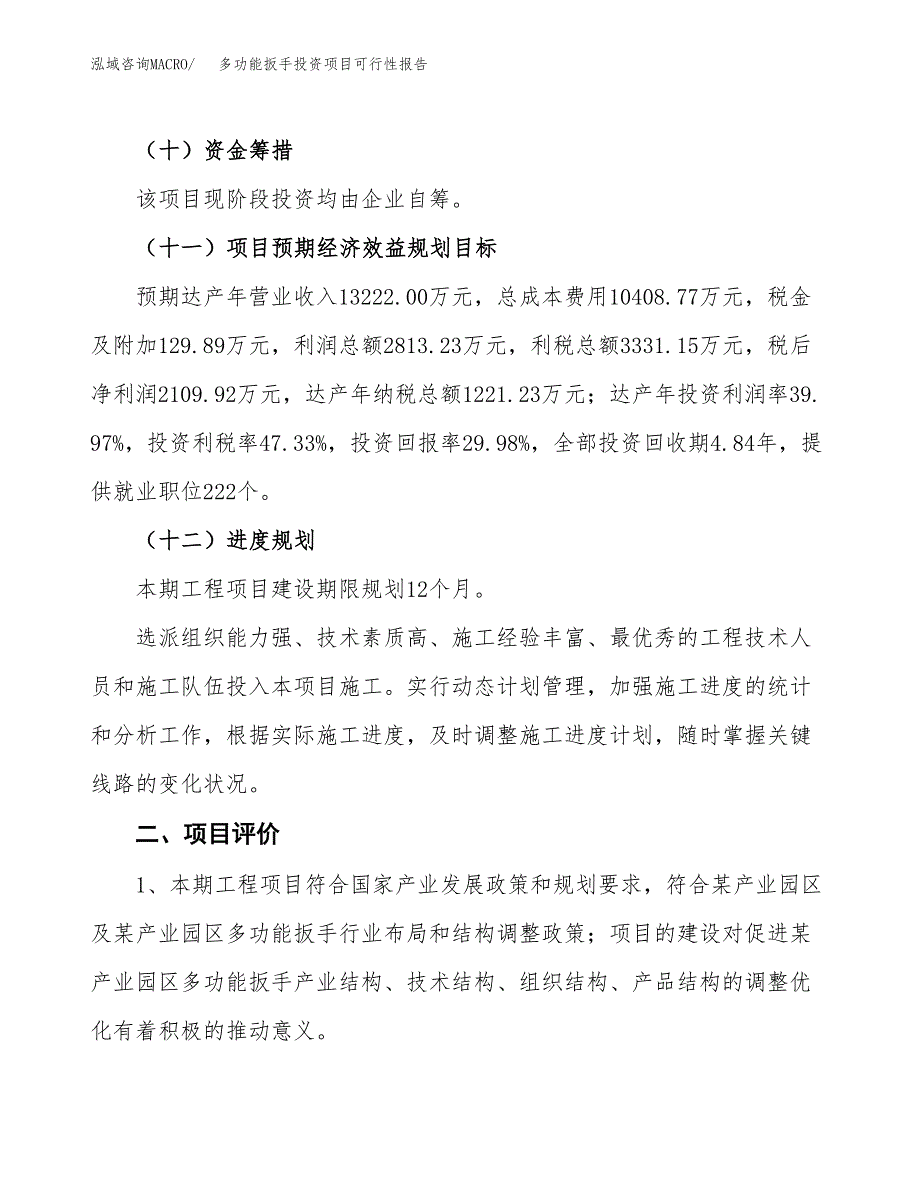 泓域咨询MACRO/　多功能扳手投资项目可行性报告

（十）资金筹措

该项目现阶段投资均由企业自筹。

（十一）项目预期经济效益规划目标

预期达产年营业收入13222.00万元，总成本费用10408.77万元，税金及附加129.89万元，利润总额2813.23万元，利税总额3331.15万元，税后净利润2109.92万元，达产年纳税总额1221.23万元；达产年投资利润率39.97%，投资利税率47.33%，投资回报率29.98%，全部投资回收期4.84年，提供就业职位222个。

（十二）进度规划

本期工程项目建设期限规划12个月。

选派组织能力强、技术素质高、施工经验丰富、最优秀的工程技术人员和施工队伍投入本项目施工。实行动态计划管理，加强施工进度的统计和分析工作，根据实际施工进度，及时调整施工进度计划，随时掌握关键线路的变化状况。

二、项目评价

1、本期工程项目符合国家产业发展政策和规划要求，符合某产业园区及某产业园区多功能扳手行业布局和结构调整政策；项目的建设对促进某产业园区多功能扳手产业结构、技术结构、组织结构、产品结构的调整优化有着积极的推动意义。